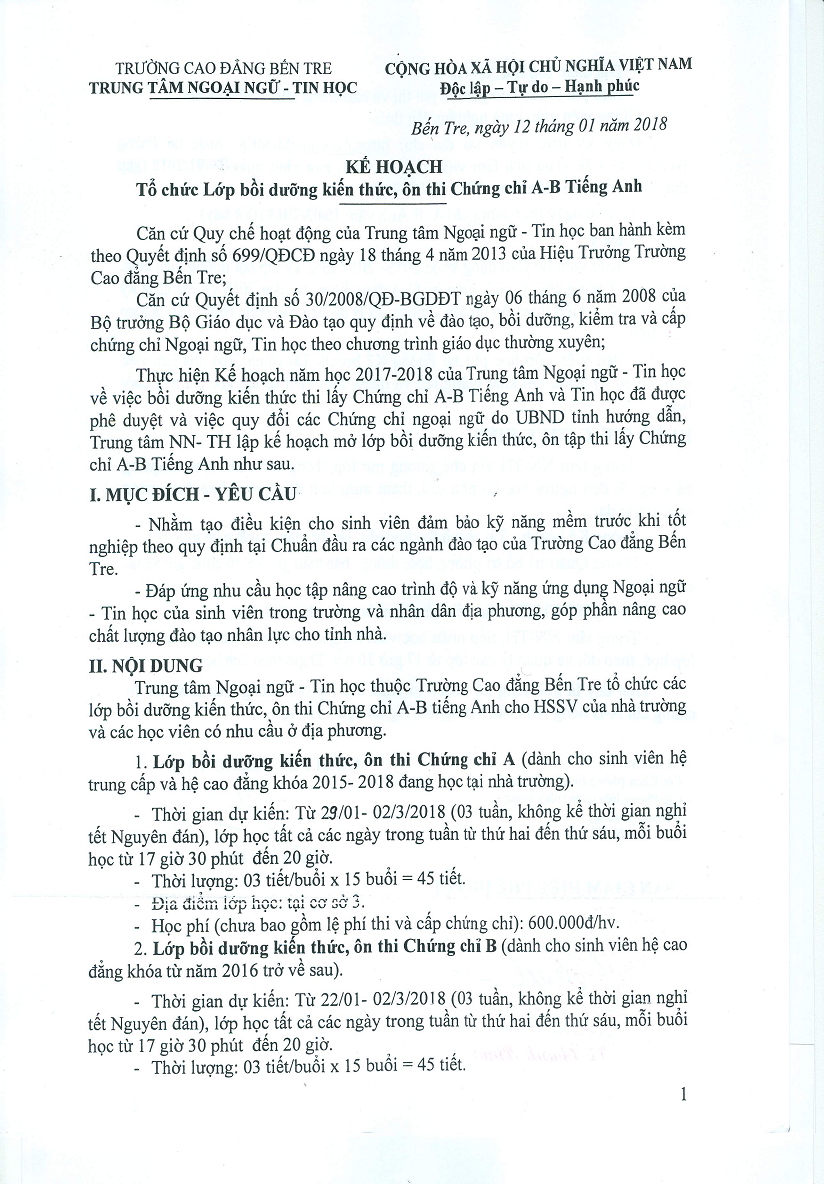 TRƯỜNG CAO ĐẲNG BẾN TRE
TRUNG TÂM NGOẠI NGỮ - TIN HỌC

CỘNG HÒA XÃ HỘI CHỦ NGHĨA VIỆT NAM
Độc lập – Tự do – Hạnh phúc

Bến Tre, ngày 12 tháng 01 năm 2018

KẾ HOẠCH
Tổ chức Lớp bồi dưỡng kiến thức, ôn thi Chứng chỉ A-B Tiếng Anh

Căn cứ Quy chế hoạt động của Trung tâm Ngoại ngữ - Tin học ban hành kèm theo Quyết định số 699/QĐCĐ ngày 18 tháng 4 năm 2013 của Hiệu Trưởng Trường Cao đẳng Bến Tre;

Căn cứ Quyết định số 30/2008/QĐ-BGDĐT ngày 06 tháng 6 năm 2008 của Bộ trưởng Bộ Giáo dục và Đào tạo quy định về đào tạo, bồi dưỡng, kiểm tra và cấp chứng chỉ Ngoại ngữ, Tin học theo chương trình giáo dục thường xuyên;

Thực hiện Kế hoạch năm học 2017-2018 của Trung tâm Ngoại ngữ - Tin học về việc bồi dưỡng kiến thức thi lấy Chứng chỉ A-B Tiếng Anh và Tin học đã được phê duyệt và việc quy đổi các Chứng chỉ ngoại ngữ do UBND tỉnh hướng dẫn, Trung tâm NN- TH lập kế hoạch mở lớp bồi dưỡng kiến thức, ôn tập thi lấy Chứng chỉ A-B Tiếng Anh như sau.

I. MỤC ĐÍCH - YÊU CẦU

- Nhằm tạo điều kiện cho sinh viên đảm bảo kỹ năng mềm trước khi tốt nghiệp theo quy định tại Chuẩn đầu ra các ngành đào tạo của Trường Cao đẳng Bến Tre.

- Đáp ứng nhu cầu học tập nâng cao trình độ và kỹ năng ứng dụng Ngoại ngữ - Tin học của sinh viên trong trường và nhân dân địa phương, góp phần nâng cao chất lượng đào tạo nhân lực cho tỉnh nhà.

II. NỘI DUNG

Trung tâm Ngoại ngữ - Tin học thuộc Trường Cao đẳng Bến Tre tổ chức các lớp bồi dưỡng kiến thức, ôn thi Chứng chỉ A-B tiếng Anh cho HSSV của nhà trường và các học viên có nhu cầu ở địa phương.

1. Lớp bồi dưỡng kiến thức, ôn thi Chứng chỉ A (dành cho sinh viên hệ trung cấp và hệ cao đẳng khóa 2015- 2018 đang học tại nhà trường).

- Thời gian dự kiến: Từ 29/01- 02/3/2018 (03 tuần, không kể thời gian nghỉ tết Nguyên đán), lớp học tất cả các ngày trong tuần từ thứ hai đến thứ sáu, mỗi buổi học từ 17 giờ 30 phút đến 20 giờ.

- Thời lượng: 03 tiết/buổi x 15 buổi = 45 tiết.

- Địa điểm lớp học: tại cơ sở 3.

- Học phí (chưa bao gồm lệ phí thi và cấp chứng chỉ): 600.000đ/hv.

2. Lớp bồi dưỡng kiến thức, ôn thi Chứng chỉ B (dành cho sinh viên hệ cao đẳng khóa từ năm 2016 trở về sau).

- Thời gian dự kiến: Từ 22/01- 02/3/2018 (03 tuần, không kể thời gian nghỉ tết Nguyên đán), lớp học tất cả các ngày trong tuần từ thứ hai đến thứ sáu, mỗi buổi học từ 17 giờ 30 phút đến 20 giờ.

- Thời lượng: 03 tiết/buổi x 15 buổi = 45 tiết.

1